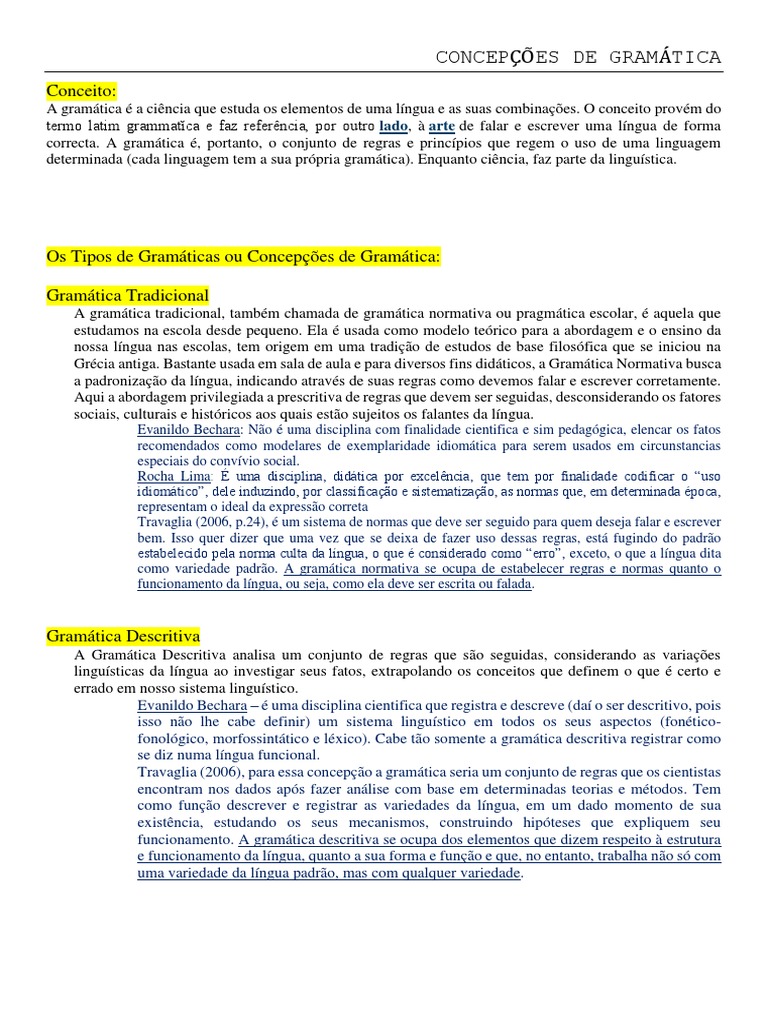 CONCEPÇÕES DE GRAMÁTICA

Conceito:
A gramática é a ciência que estuda os elementos de uma língua e as suas combinações. O conceito provém do termo latim grammatĭca e faz referência, por outro lado, à arte de falar e escrever uma língua de forma correcta. A gramática é, portanto, o conjunto de regras e princípios que regem o uso de uma linguagem determinada (cada linguagem tem a sua própria gramática). Enquanto ciência, faz parte da linguística.

Os Tipos de Gramáticas ou Concepções de Gramática:

Gramática Tradicional
A gramática tradicional, também chamada de gramática normativa ou pragmática escolar, é aquela que estudamos na escola desde pequeno. Ela é usada como modelo teórico para a abordagem e o ensino da nossa língua nas escolas, tem origem em uma tradição de estudos de base filosófica que se iniciou na Grécia antiga. Bastante usada em sala de aula e para diversos fins didáticos, a Gramática Normativa busca a padronização da língua, indicando através de suas regras como devemos falar e escrever corretamente. Aqui a abordagem privilegiada a prescritiva de regras que devem ser seguidas, desconsiderando os fatores sociais, culturais e históricos aos quais estão sujeitos os falantes da língua.

Evanildo Bechara: Não é uma disciplina com finalidade científica e sim pedagógica, elencar os fatos recomendados como modelares de exemplaridade idiomática para serem usados em circunstancias especiais do convívio social.
Rocha Lima: É uma disciplina, didática por excelência, que tem por finalidade codificar o "uso idiomático", dele induzindo, por classificação e sistematização, as normas que, em determinada época, representam o ideal da expressão correta
Travaglia (2006, p.24), é um sistema de normas que deve ser seguido para quem deseja falar e escrever bem. Isso quer dizer que uma vez que se deixa de fazer uso dessas regras, está fugindo do padrão estabelecido pela norma culta da língua, o que é considerado como "erro", exceto, o que a língua dita como variedade padrão. A gramática normativa se ocupa de estabelecer regras e normas quanto o funcionamento da língua, ou seja, como ela deve ser escrita ou falada.

Gramática Descritiva
A Gramática Descritiva analisa um conjunto de regras que são seguidas, considerando as variações linguísticas da língua ao investigar seus fatos, extrapolando os conceitos que definem o que é certo e errado em nosso sistema linguístico.

Evanildo Bechara – é uma disciplina científica que registra e descreve (daí o ser descritivo, pois isso não lhe cabe definir) um sistema linguístico em todos os seus aspectos (fonético-fonológico, morfossintático e léxico). Cabe tão somente a gramática descritiva registrar como se diz numa língua funcional.
Travaglia (2006), para essa concepção a gramática seria um conjunto de regras que os cientistas encontram nos dados após fazer análise com base em determinadas teorias e métodos. Tem como função descrever e registrar as variedades da língua, em um dado momento de sua existência, estudando os seus mecanismos, construindo hipóteses que expliquem seu funcionamento. A gramática descritiva se ocupa dos elementos que dizem respeito à estrutura e funcionamento da língua, quanto a sua forma e função e que, no entanto, trabalha não só com uma variedade da língua padrão, mas com qualquer variedade.